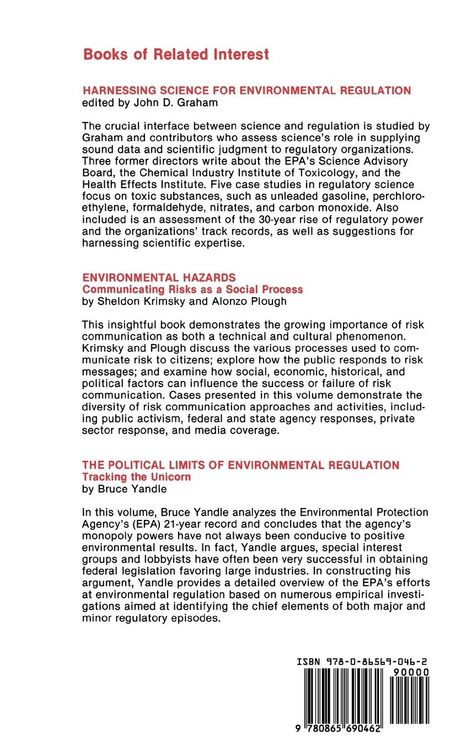 Books of Related Interest

HARNESSING SCIENCE FOR ENVIRONMENTAL REGULATION
edited by John D. Graham

The crucial interface between science and regulation is studied by Graham and contributors who assess science's role in supplying sound data and scientific judgment to regulatory organizations. Three former directors write about the EPA's Science Advisory Board, the Chemical Industry Institute of Toxicology, and the Health Effects Institute. Five case studies in regulatory science focus on toxic substances, such as unleaded gasoline, perchloroethylene, formaldehyde, nitrates, and carbon monoxide. Also included is an assessment of the 30-year rise of regulatory power and the organizations' track records, as well as suggestions for harnessing scientific expertise.

ENVIRONMENTAL HAZARDS
Communicating Risks as a Social Process
by Sheldon Krimsky and Alonzo Plough

This insightful book demonstrates the growing importance of risk communication as both a technical and cultural phenomenon. Krimsky and Plough discuss the various processes used to communicate risk to citizens; explore how the public responds to risk messages; and examine how social, economic, historical, and political factors can influence the success or failure of risk communication. Cases presented in this volume demonstrate the diversity of risk communication approaches and activities, including public activism, federal and state agency responses, private sector response, and media coverage.

THE POLITICAL LIMITS OF ENVIRONMENTAL REGULATION
Tracking the Unicorn
by Bruce Yandle

In this volume, Bruce Yandle analyzes the Environmental Protection Agency's (EPA) 21-year record and concludes that the agency's monopoly powers have not always been conducive to positive environmental results. In fact, Yandle argues, special interest groups and lobbyists have often been very successful in obtaining federal legislation favoring large industries. In constructing his argument, Yandle provides a detailed overview of the EPA's efforts at environmental regulation based on numerous empirical investigations aimed at identifying the chief elements of both major and minor regulatory episodes.

ISBN 978-0-86569-046-2
90000
9 780865 690462